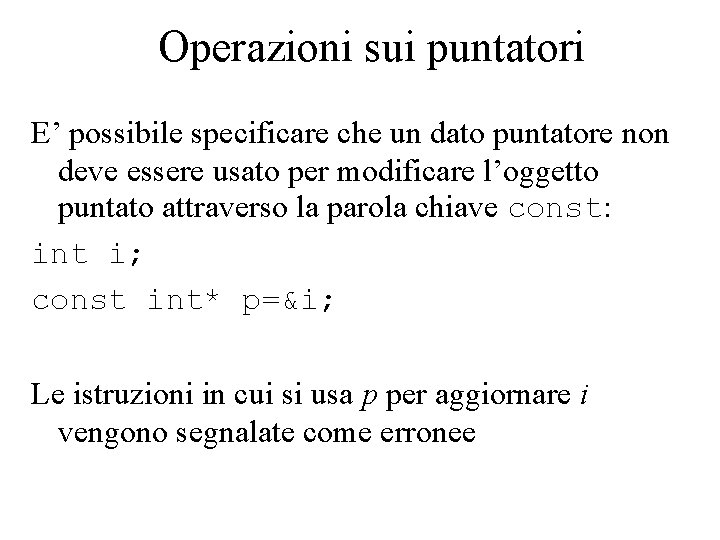 Operazioni sui puntatori

E’ possibile specificare che un dato puntatore non deve essere usato per modificare l’oggetto puntato attraverso la parola chiave const:

int i;

const int* p=&i;

Le istruzioni in cui si usa p per aggiornare i vengono segnalate come erronee